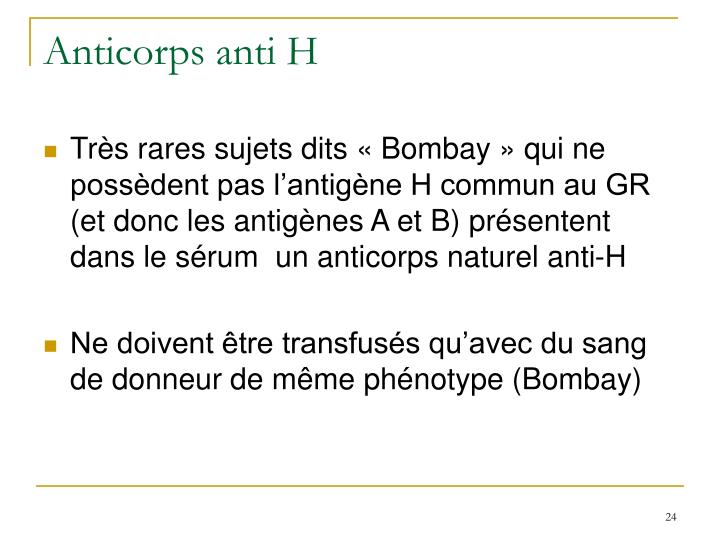 Anticorps anti H

Très rares sujets dits « Bombay » qui ne possèdent pas l’antigène H commun au GR (et donc les antigènes A et B) présentent dans le sérum  un anticorps naturel anti-H

Ne doivent être transfusés qu’avec du sang de donneur de même phénotype (Bombay)

24